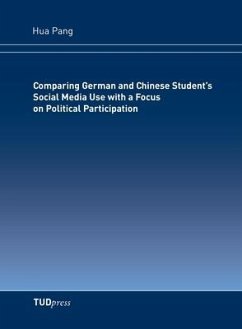 Hua Pang

Comparing German and Chinese Student's Social Media Use with a Focus on Political Participation

TUDpress